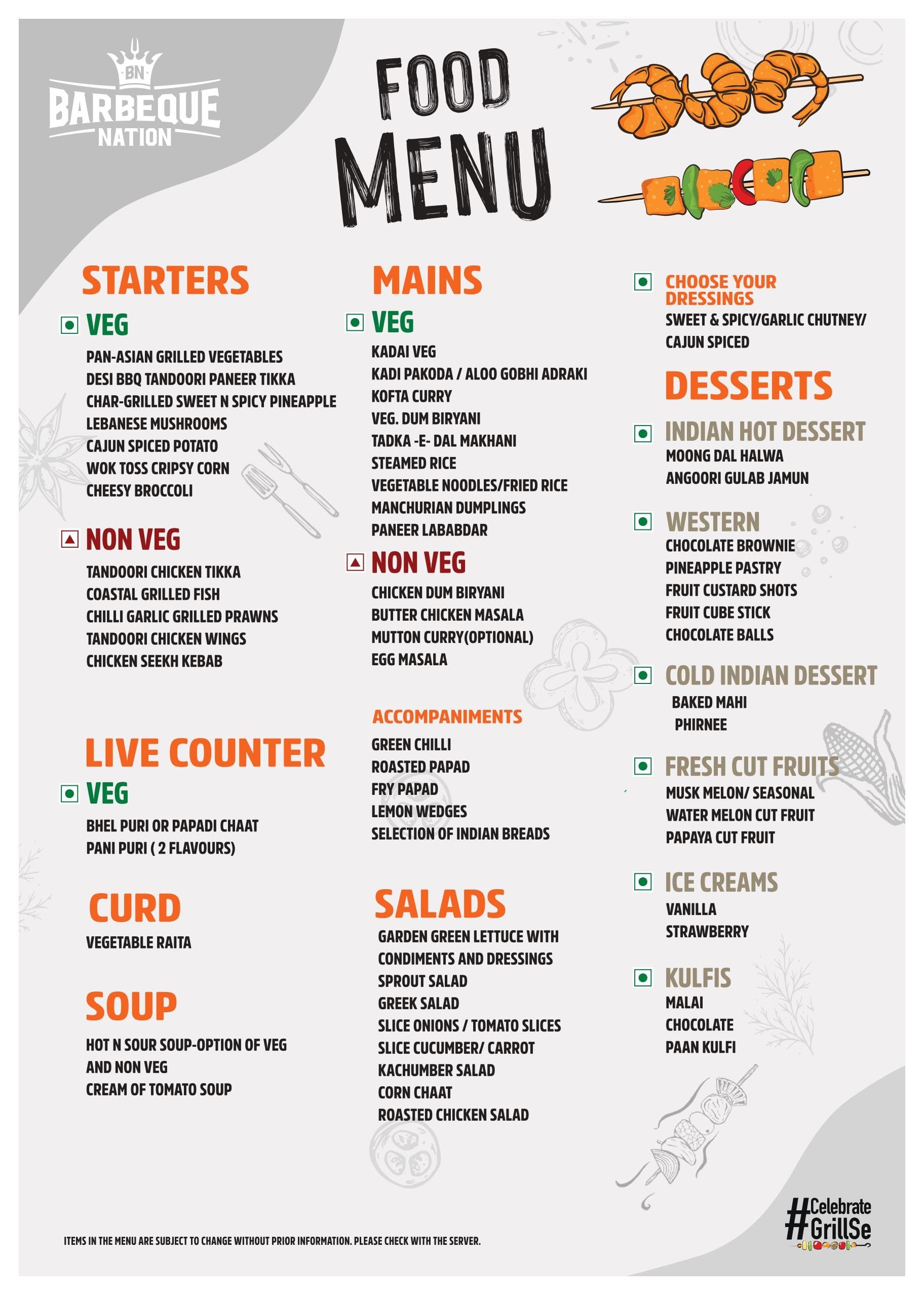 BN
BARBEQUE NATION

FOOD MENU

STARTERS

VEG
PAN-ASIAN GRILLED VEGETABLES
DESI BBQ TANDOORI PANEER TIKKA
CHAR-GRILLED SWEET N SPICY PINEAPPLE
LEBANESE MUSHROOMS
CAJUN SPICED POTATO
WOK TOSS CRIPSY CORN
CHEESY BROCCOLI

NON VEG
TANDOORI CHICKEN TIKKA
COASTAL GRILLED FISH
CHILLI GARLIC GRILLED PRAWNS
TANDOORI CHICKEN WINGS
CHICKEN SEEKH KEBAB

LIVE COUNTER

VEG
BHEL PURI OR PAPADI CHAAT
PANI PURI ( 2 FLAVOURS)

CURD
VEGETABLE RAITA

SOUP
HOT N SOUR SOUP-OPTION OF VEG AND NON VEG
CREAM OF TOMATO SOUP

MAINS

VEG
KADAI VEG
KADI PAKODA / ALOO GOBHI ADRAKI
KOFTA CURRY
VEG. DUM BIRYANI
TADKA -E- DAL MAKHANI
STEAMED RICE
VEGETABLE NOODLES/FRIED RICE
MANCHURIAN DUMPLINGS
PANEER LABABDAR

NON VEG
CHICKEN DUM BIRYANI
BUTTER CHICKEN MASALA
MUTTON CURRY(OPTIONAL)
EGG MASALA

ACCOMPANIMENTS
GREEN CHILLI
ROASTED PAPAD
FRY PAPAD
LEMON WEDGES
SELECTION OF INDIAN BREADS

SALADS
GARDEN GREEN LETTUCE WITH CONDIMENTS AND DRESSINGS
SPROUT SALAD
GREEK SALAD
SLICE ONIONS / TOMATO SLICES
SLICE CUCUMBER/ CARROT
KACHUMBER SALAD
CORN CHAAT
ROASTED CHICKEN SALAD

CHOOSE YOUR DRESSINGS
SWEET & SPICY/GARLIC CHUTNEY/ CAJUN SPICED

DESSERTS

INDIAN HOT DESSERT
MOONG DAL HALWA
ANGOORI GULAB JAMUN

WESTERN
CHOCOLATE BROWNIE
PINEAPPLE PASTRY
FRUIT CUSTARD SHOTS
FRUIT CUBE STICK
CHOCOLATE BALLS

COLD INDIAN DESSERT
BAKED MAHI
PHIRNEE

FRESH CUT FRUITS
MUSK MELON/ SEASONAL
WATER MELON CUT FRUIT
PAPAYA CUT FRUIT

ICE CREAMS
VANILLA
STRAWBERRY

KULFIS
MALAI
CHOCOLATE
PAAN KULFI

ITEMS IN THE MENU ARE SUBJECT TO CHANGE WITHOUT PRIOR INFORMATION. PLEASE CHECK WITH THE SERVER.

#Celebrate GrillSe